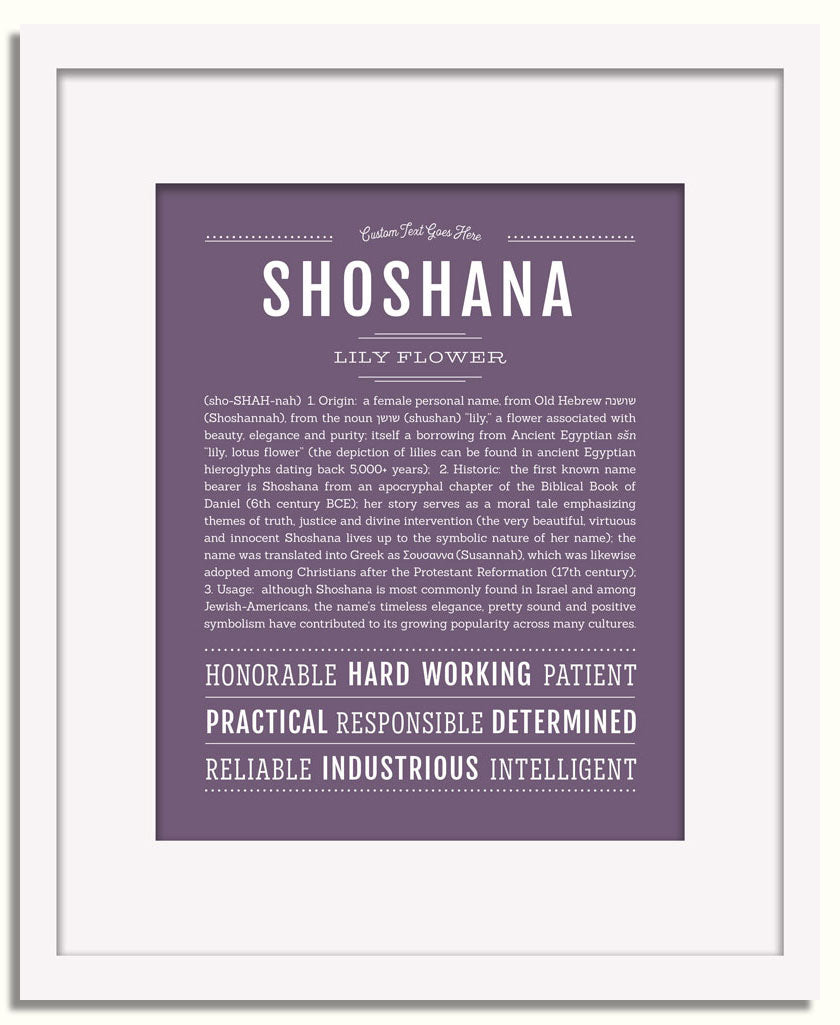 Custom Text Goes Here

SHOSHANA

LILY FLOWER

(sho-SHAH-nah) 1. Origin: a female personal name, from Old Hebrew שושנה (Shoshannah), from the noun שושן (shushan) "lily," a flower associated with beauty, elegance and purity; itself a borrowing from Ancient Egyptian sšn "lily, lotus flower" (the depiction of lilies can be found in ancient Egyptian hieroglyphs dating back 5,000+ years); 2. Historic: the first known name bearer is Shoshana from an apocryphal chapter of the Biblical Book of Daniel (6th century BCE); her story serves as a moral tale emphasizing themes of truth, justice and divine intervention (the very beautiful, virtuous and innocent Shoshana lives up to the symbolic nature of her name); the name was translated into Greek as Σουσαννα (Susannah), which was likewise adopted among Christians after the Protestant Reformation (17th century); 3. Usage: although Shoshana is most commonly found in Israel and among Jewish-Americans, the name's timeless elegance, pretty sound and positive symbolism have contributed to its growing popularity across many cultures.

HONORABLE HARD WORKING PATIENT

PRACTICAL RESPONSIBLE DETERMINED

RELIABLE INDUSTRIOUS INTELLIGENT